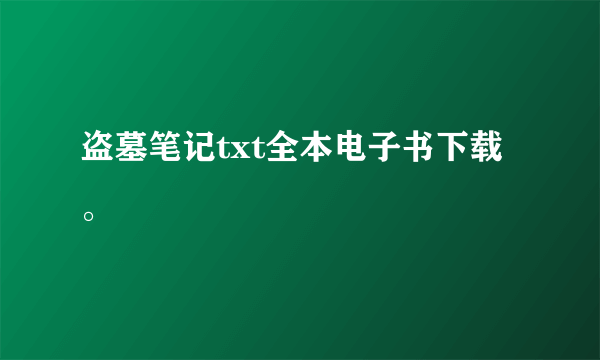 盗墓笔记txt全本电子书下载。